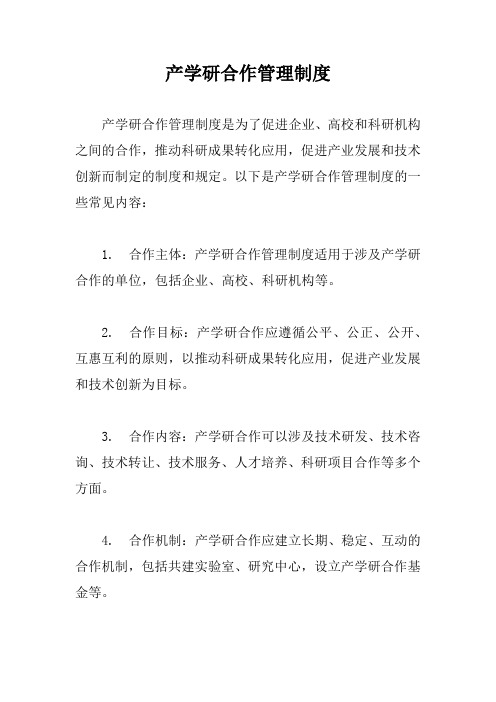 产学研合作管理制度

产学研合作管理制度是为了促进企业、高校和科研机构之间的合作，推动科研成果转化应用，促进产业发展和技术创新而制定的制度和规定。以下是产学研合作管理制度的一些常见内容：

1. 合作主体：产学研合作管理制度适用于涉及产学研合作的单位，包括企业、高校、科研机构等。

2. 合作目标：产学研合作应遵循公平、公正、公开、互惠互利的原则，以推动科研成果转化应用，促进产业发展和技术创新为目标。

3. 合作内容：产学研合作可以涉及技术研发、技术咨询、技术转让、技术服务、人才培养、科研项目合作等多个方面。

4. 合作机制：产学研合作应建立长期、稳定、互动的合作机制，包括共建实验室、研究中心，设立产学研合作基金等。